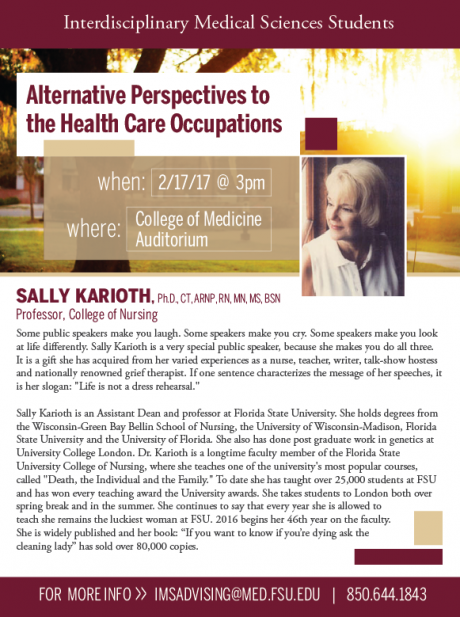 Interdisciplinary Medical Sciences Students

Alternative Perspectives to the Health Care Occupations

when: 2/17/17 @ 3pm

where: College of Medicine Auditorium

SALLY KARIOTH, Ph.D., CT, ARNP, RN, MN, MS, BSN
Professor, College of Nursing

Some public speakers make you laugh. Some speakers make you cry. Some speakers make you look at life differently. Sally Karioth is a very special public speaker, because she makes you do all three. It is a gift she has acquired from her varied experiences as a nurse, teacher, writer, talk-show hostess and nationally renowned grief therapist. If one sentence characterizes the message of her speeches, it is her slogan: "Life is not a dress rehearsal."

Sally Karioth is an Assistant Dean and professor at Florida State University. She holds degrees from the Wisconsin-Green Bay Bellin School of Nursing, the University of Wisconsin-Madison, Florida State University and the University of Florida. She also has done post graduate work in genetics at University College London. Dr. Karioth is a longtime faculty member of the Florida State University College of Nursing, where she teaches one of the university's most popular courses, called "Death, the Individual and the Family." To date she has taught over 25,000 students at FSU and has won every teaching award the University awards. She takes students to London both over spring break and in the summer. She continues to say that every year she is allowed to teach she remains the luckiest woman at FSU. 2016 begins her 46th year on the faculty. She is widely published and her book: "If you want to know if you're dying ask the cleaning lady" has sold over 80,000 copies.

FOR MORE INFO >> IMSADVISING@MED.FSU.EDU | 850.644.1843